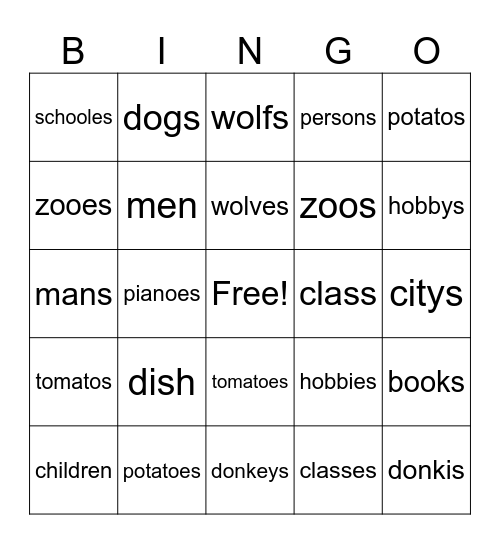 | B | I | N | G | O |
|---|---|---|---|---|
| schooles | dogs | wolfs | persons | potatos |
| zooes | men | wolves | zoos | hobbys |
| mans | pianoes | Free! | class | citys |
| tomatos | dish | tomatoes | hobbies | books |
| children | potatoes | donkeys | classes | donkis |